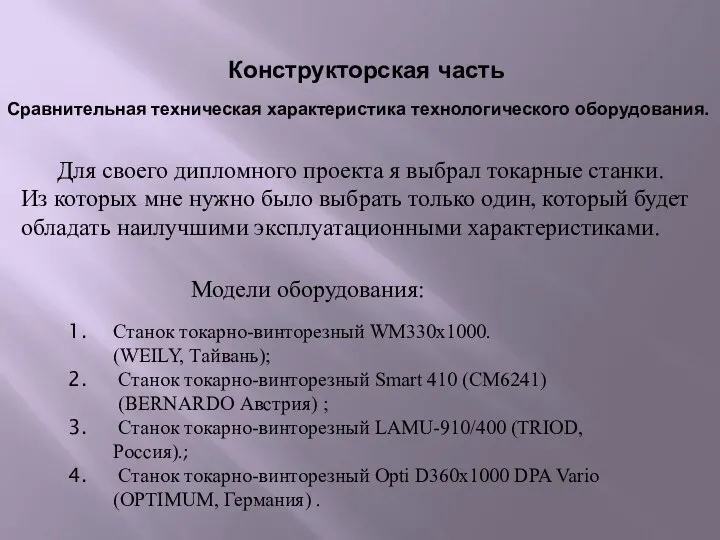 Конструкторская часть

Сравнительная техническая характеристика технологического оборудования.

Для своего дипломного проекта я выбрал токарные станки. Из которых мне нужно было выбрать только один, который будет обладать наилучшими эксплуатационными характеристиками.

Модели оборудования:

1. Станок токарно-винторезный WM330x1000. (WEILY, Тайвань);
2. Станок токарно-винторезный Smart 410 (CM6241) (BERNARDO Австрия) ;
3. Станок токарно-винторезный LAMU-910/400 (TRIOD, Россия).;
4. Станок токарно-винторезный Opti D360x1000 DPA Vario (OPTIMUM, Германия) .